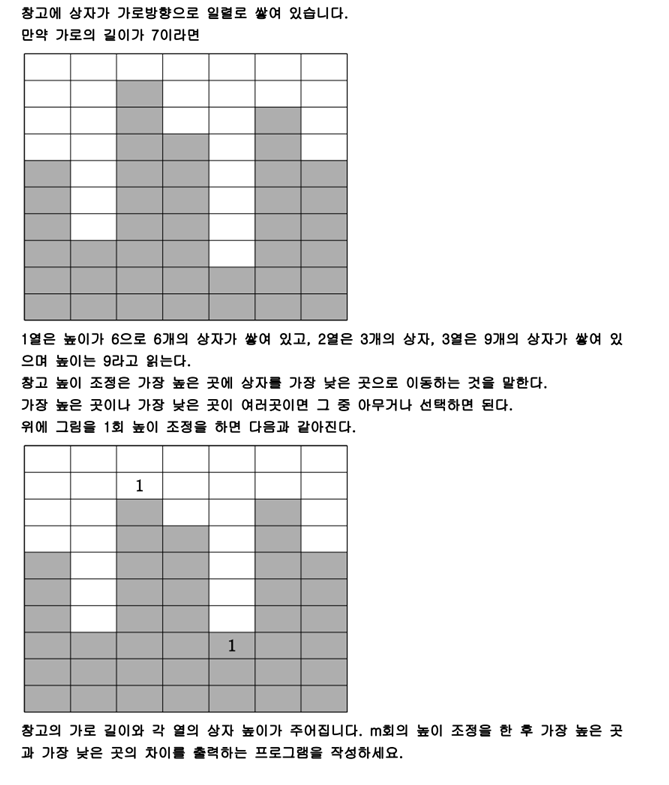 창고에 상자가 가로방향으로 일렬로 쌓여 있습니다.
만약 가로의 길이가 7이라면

1열은 높이가 6으로 6개의 상자가 쌓여 있고, 2열은 3개의 상자, 3열은 9개의 상자가 쌓여 있으며 높이는 9라고 읽는다.
창고 높이 조정은 가장 높은 곳에 상자를 가장 낮은 곳으로 이동하는 것을 말한다.
가장 높은 곳이나 가장 낮은 곳이 여러곳이면 그 중 아무거나 선택하면 된다.
위에 그림을 1회 높이 조정을 하면 다음과 같아진다.

1

1

창고의 가로 길이와 각 열의 상자 높이가 주어집니다. m회의 높이 조정을 한 후 가장 높은 곳과 가장 낮은 곳의 차이를 출력하는 프로그램을 작성하세요.